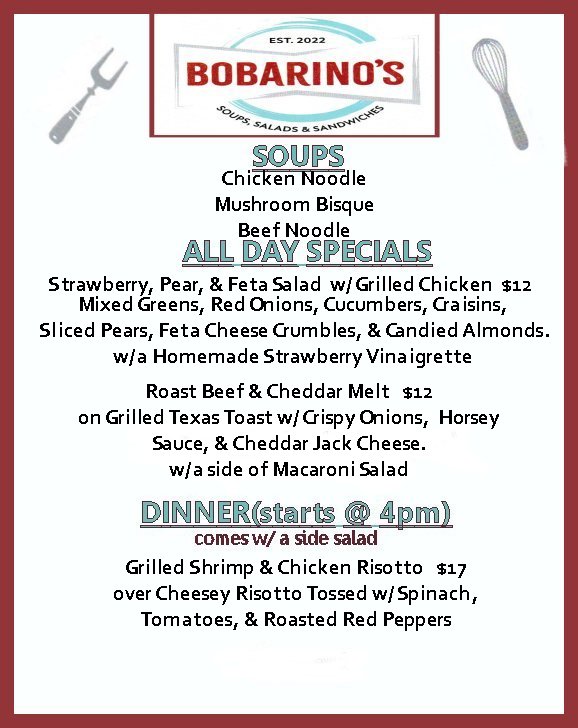 EST. 2022
BOBARINO'S
SOUPS, SALADS & SANDWICHES

SOUPS
Chicken Noodle
Mushroom Bisque
Beef Noodle

ALL DAY SPECIALS

Strawberry, Pear, & Feta Salad w/ Grilled Chicken $12
Mixed Greens, Red Onions, Cucumbers, Craisins,
Sliced Pears, Feta Cheese Crumbles, & Candied Almonds.
w/a Homemade Strawberry Vinaigrette

Roast Beef & Cheddar Melt $12
on Grilled Texas Toast w/ Crispy Onions, Horsey
Sauce, & Cheddar Jack Cheese.
w/a side of Macaroni Salad

DINNER(starts @ 4pm)
comes w/ a side salad

Grilled Shrimp & Chicken Risotto $17
over Cheesey Risotto Tossed w/ Spinach,
Tomatoes, & Roasted Red Peppers